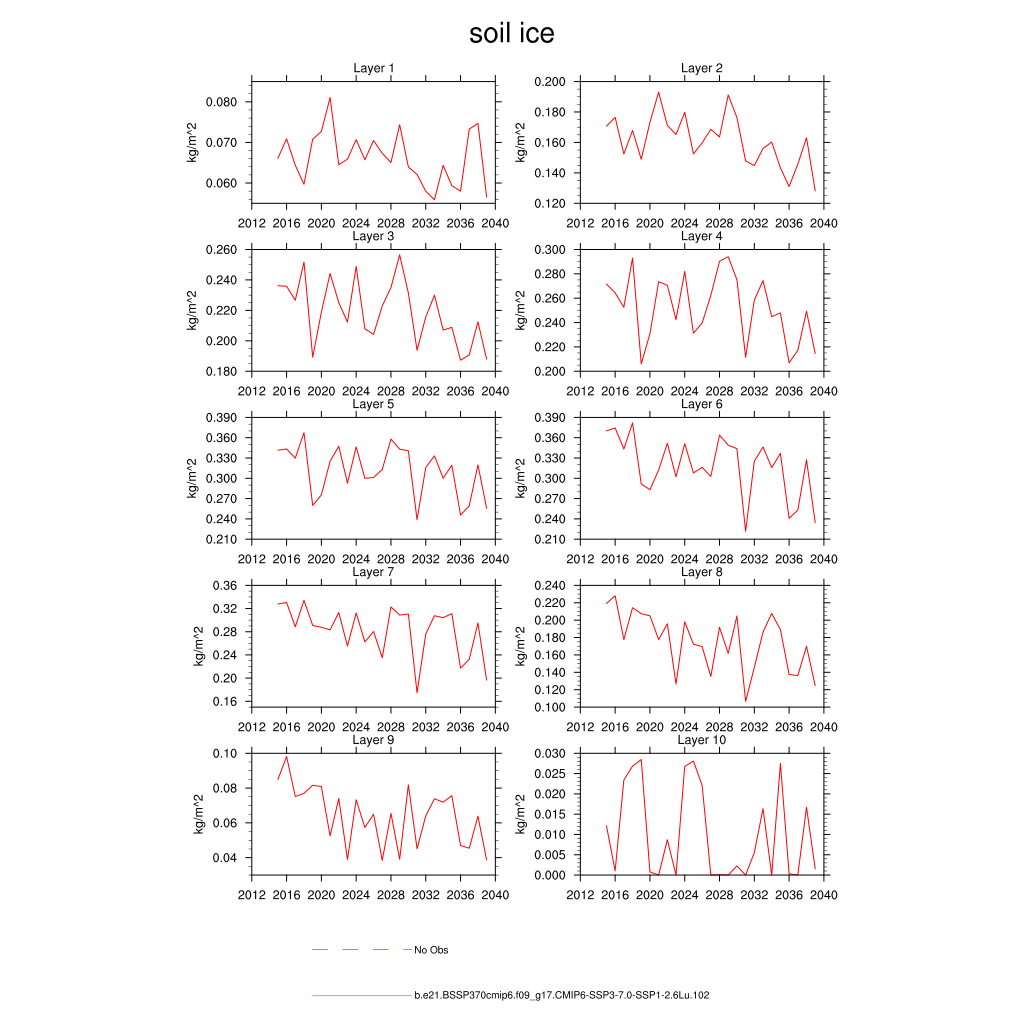 soil ice

Layer 1
kg/m^2
0.080
0.070
0.060
2012 2016 2020 2024 2028 2032 2036 2040

Layer 2
kg/m^2
0.200
0.180
0.160
0.140
0.120
2012 2016 2020 2024 2028 2032 2036 2040

Layer 3
kg/m^2
0.260
0.240
0.220
0.200
0.180
2012 2016 2020 2024 2028 2032 2036 2040

Layer 4
kg/m^2
0.300
0.280
0.260
0.240
0.220
0.200
2012 2016 2020 2024 2028 2032 2036 2040

Layer 5
kg/m^2
0.390
0.360
0.330
0.300
0.270
0.240
0.210
2012 2016 2020 2024 2028 2032 2036 2040

Layer 6
kg/m^2
0.390
0.360
0.330
0.300
0.270
0.240
0.210
2012 2016 2020 2024 2028 2032 2036 2040

Layer 7
kg/m^2
0.36
0.32
0.28
0.24
0.20
0.16
2012 2016 2020 2024 2028 2032 2036 2040

Layer 8
kg/m^2
0.240
0.220
0.200
0.180
0.160
0.140
0.120
0.100
2012 2016 2020 2024 2028 2032 2036 2040

Layer 9
kg/m^2
0.10
0.08
0.06
0.04
2012 2016 2020 2024 2028 2032 2036 2040

Layer 10
kg/m^2
0.030
0.025
0.020
0.015
0.010
0.005
0.000
2012 2016 2020 2024 2028 2032 2036 2040

No Obs

b.e21.BSSP370cmip6.f09_g17.CMIP6-SSP3-7.0-SSP1-2.6Lu.102